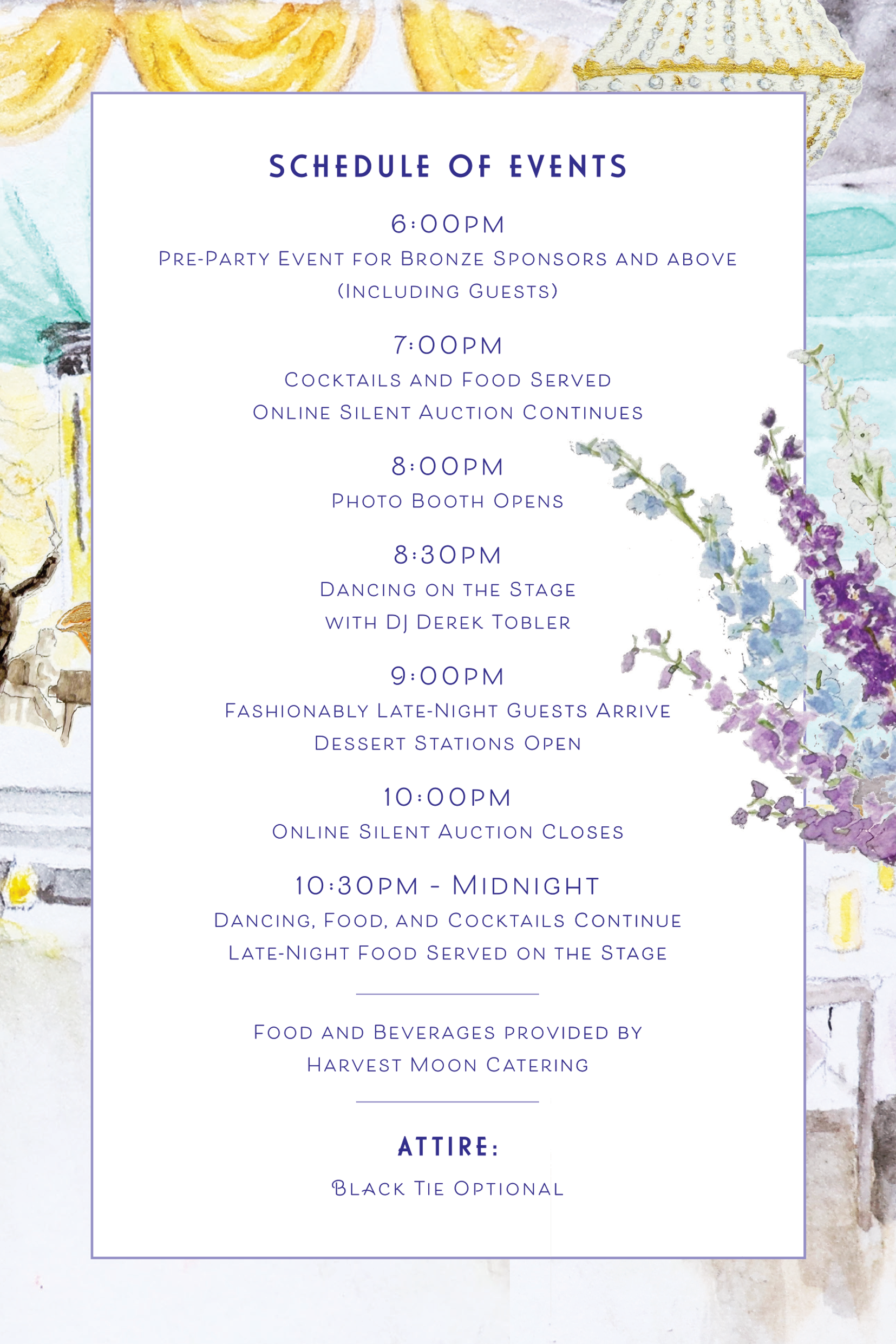 SCHEDULE OF EVENTS

6:00PM
Pre-Party Event for Bronze Sponsors and above
(Including Guests)

7:00PM
Cocktails and Food Served
Online Silent Auction Continues

8:00PM
Photo Booth Opens

8:30PM
Dancing on the Stage
with DJ Derek Tobler

9:00PM
Fashionably Late-Night Guests Arrive
Dessert Stations Open

10:00PM
Online Silent Auction Closes

10:30PM - Midnight
Dancing, Food, and Cocktails Continue
Late-Night Food Served on the Stage

Food and Beverages provided by
Harvest Moon Catering

ATTIRE:
Black Tie Optional